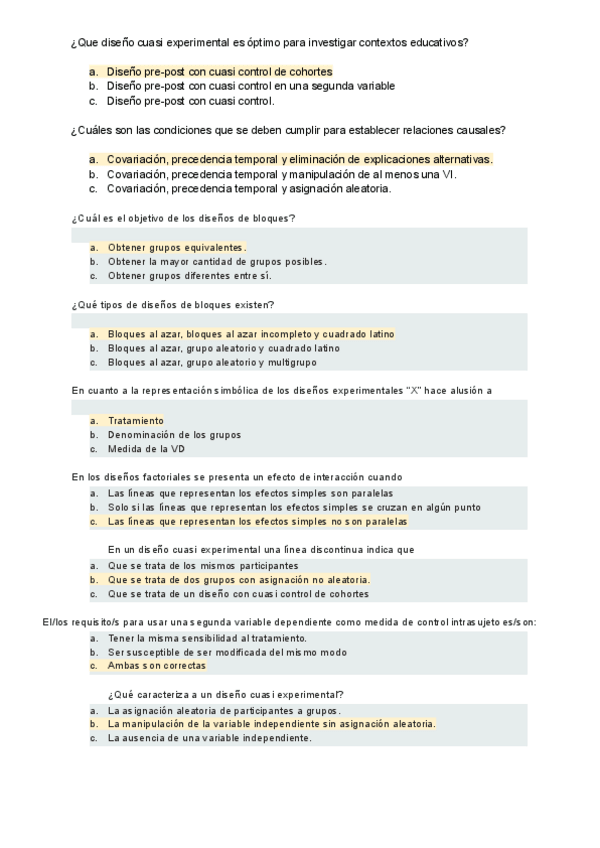 ¿Que diseño cuasi experimental es óptimo para investigar contextos educativos?

a. Diseño pre-post con cuasi control de cohortes
b. Diseño pre-post con cuasi control en una segunda variable
c. Diseño pre-post con cuasi control.

¿Cuáles son las condiciones que se deben cumplir para establecer relaciones causales?

a. Covariación, precedencia temporal y eliminación de explicaciones alternativas.
b. Covariación, precedencia temporal y manipulación de al menos una VI.
c. Covariación, precedencia temporal y asignación aleatoria.

¿Cuál es el objetivo de los diseños de bloques?

a. Obtener grupos equivalentes.
b. Obtener la mayor cantidad de grupos posibles.
c. Obtener grupos diferentes entre sí.

¿Qué tipos de diseños de bloques existen?

a. Bloques al azar, bloques al azar incompleto y cuadrado latino
b. Bloques al azar, grupo aleatorio y cuadrado latino
c. Bloques al azar, grupo aleatorio y multigrupo

En cuanto a la representación simbólica de los diseños experimentales "X" hace alusión a

a. Tratamiento
b. Denominación de los grupos
c. Medida de la VD

En los diseños factoriales se presenta un efecto de interacción cuando
a. Las líneas que representan los efectos simples son paralelas
b. Solo si las líneas que representan los efectos simples se cruzan en algún punto
c. Las líneas que representan los efectos simples no son paralelas

En un diseño cuasi experimental una línea discontinua indica que
a. Que se trata de los mismos participantes
b. Que se trata de dos grupos con asignación no aleatoria.
c. Que se trata de un diseño con cuasi control de cohortes

El/los requisito/s para usar una segunda variable dependiente como medida de control intrasujeto es/son:
a. Tener la misma sensibilidad al tratamiento.
b. Ser susceptible de ser modificada del mismo modo
c. Ambas son correctas

¿Qué caracteriza a un diseño cuasi experimental?
a. La asignación aleatoria de participantes a grupos.
b. La manipulación de la variable independiente sin asignación aleatoria.
c. La ausencia de una variable independiente.